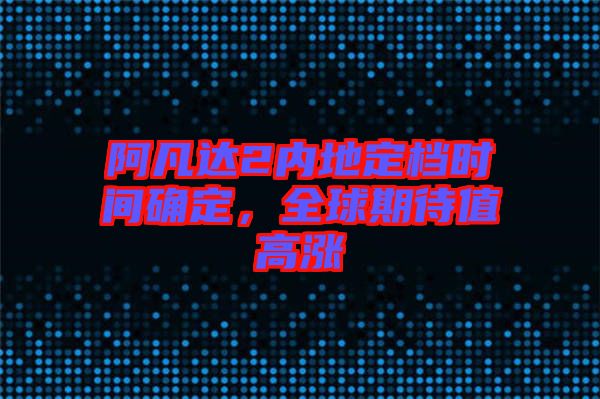 阿凡达2内地定档时间确定，全球期待值高涨